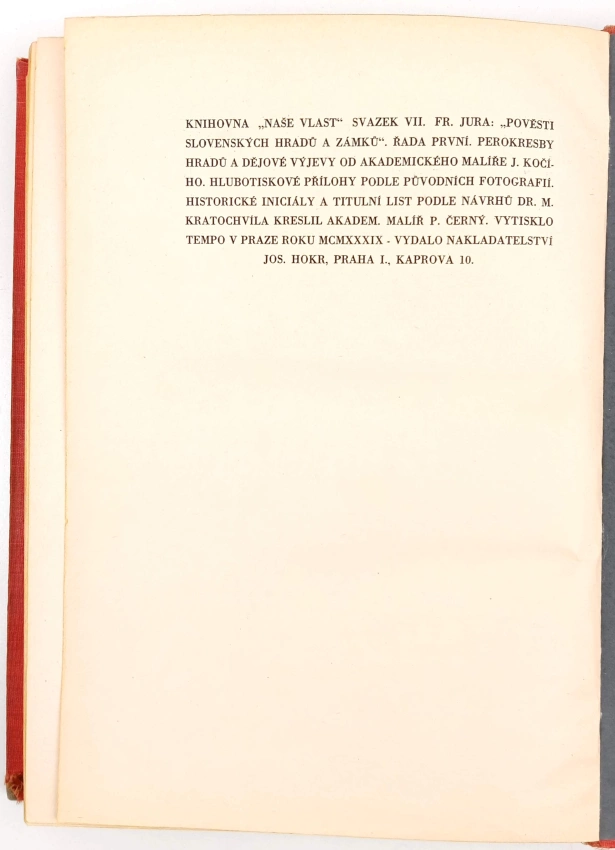 KNIHOVNA „NAŠE VLAST“ SVAZEK VII. FR. JURA: „POVĚSTI SLOVENSKÝCH HRADŮ A ZÁMKŮ“. ŘADA PRVNÍ. PEROKRESBY HRADŮ A DĚJOVÉ VÝJEVY OD AKADEMICKÉHO MALÍŘE J. KOČÍHO. HLUBOTISKOVÉ PŘÍLOHY PODLE PŮVODNÍCH FOTOGRAFIÍ. HISTORICKÉ INICIÁLY A TITULNÍ LIST PODLE NÁVRHŮ DR. M. KRATOCHVÍLA KRESLIL AKADEM. MALÍŘ P. ČERNÝ. VYTISKLO TEMPO V PRAZE ROKU MCMXXXIX - VYDALO NAKLADATELSTVÍ JOS. HOKR, PRAHA I., KAPROVA 10.